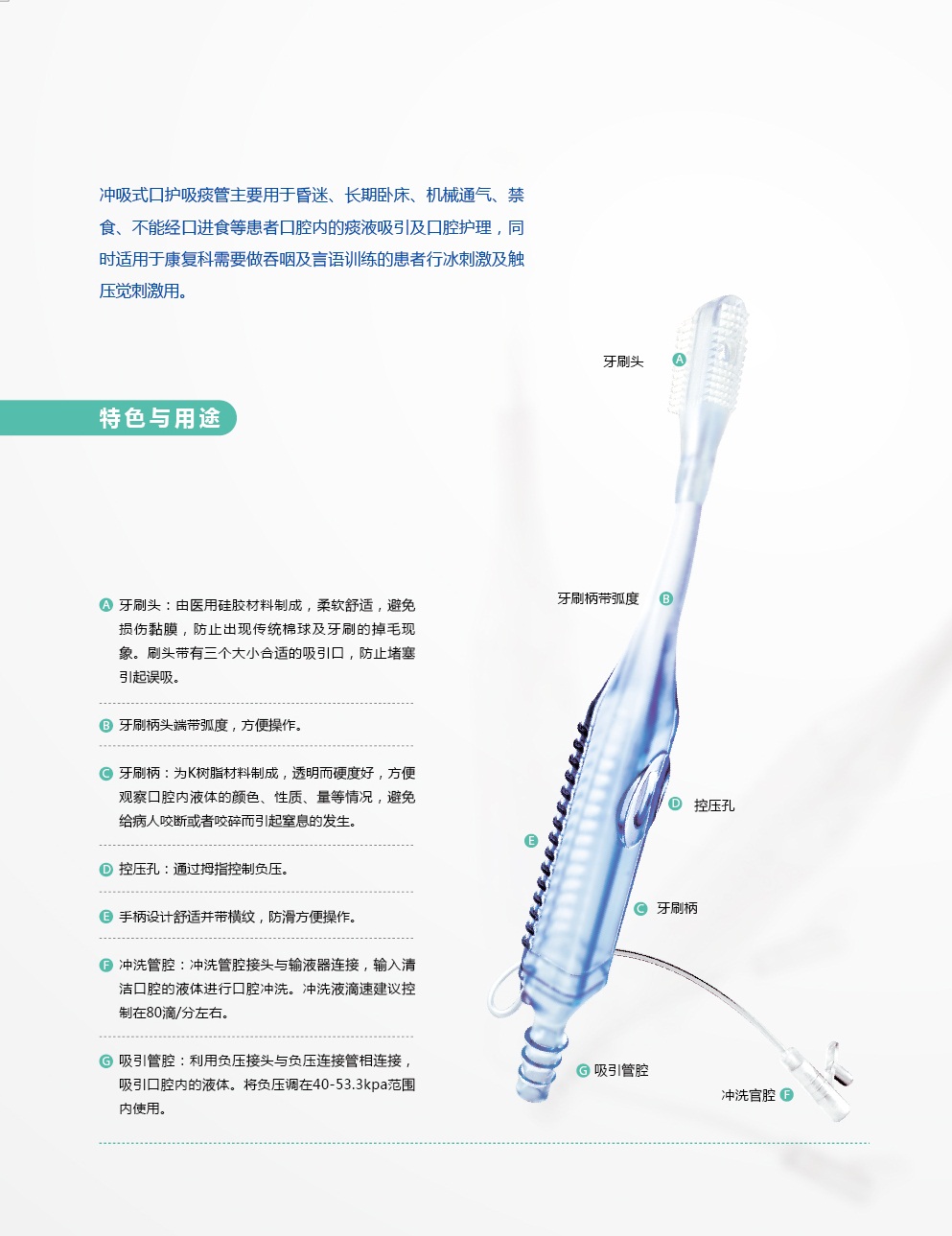 冲吸式口护吸痰管主要用于昏迷、长期卧床、机械通气、禁食、不能经口进食等患者口腔内的痰液吸引及口腔护理，同时适用于康复科需要做吞咽及言语训练的患者行冰刺激及触压觉刺激用。

特色与用途

A 牙刷头：由医用硅胶材料制成，柔软舒适，避免损伤黏膜，防止出现传统棉球及牙刷的掉毛现象。刷头带有三个大小合适的吸引口，防止堵塞引起误吸。

B 牙刷柄头端带弧度，方便操作。

C 牙刷柄：为K树脂材料制成，透明而硬度好，方便观察口腔内液体的颜色、性质、量等情况，避免给病人咬断或者咬碎而引起窒息的发生。

D 控压孔：通过拇指控制负压。

E 手柄设计舒适并带横纹，防滑方便操作。

F 冲洗管腔：冲洗管腔接头与输液器连接，输入清洁口腔的液体进行口腔冲洗。冲洗液滴速建议控制在80滴/分左右。

G 吸引管腔：利用负压接头与负压连接管相连接，吸引口腔内的液体。将负压调在40-53.3kpa范围内使用。

牙刷头 A

牙刷柄带弧度 B

D 控压孔

E

C 牙刷柄

G 吸引管腔

冲洗官腔 F